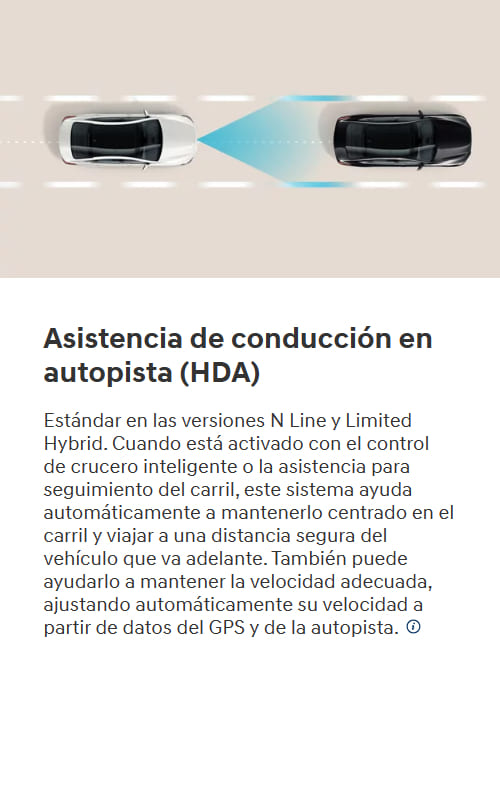 Asistencia de conducción en autopista (HDA)

Estándar en las versiones N Line y Limited Hybrid. Cuando está activado con el control de crucero inteligente o la asistencia para seguimiento del carril, este sistema ayuda automáticamente a mantenerlo centrado en el carril y viajar a una distancia segura del vehículo que va adelante. También puede ayudarlo a mantener la velocidad adecuada, ajustando automáticamente su velocidad a partir de datos del GPS y de la autopista.